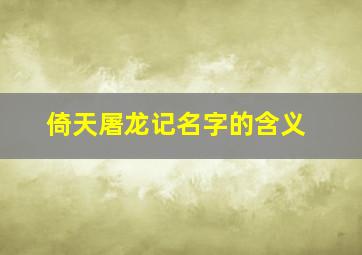 倚天屠龙记名字的含义